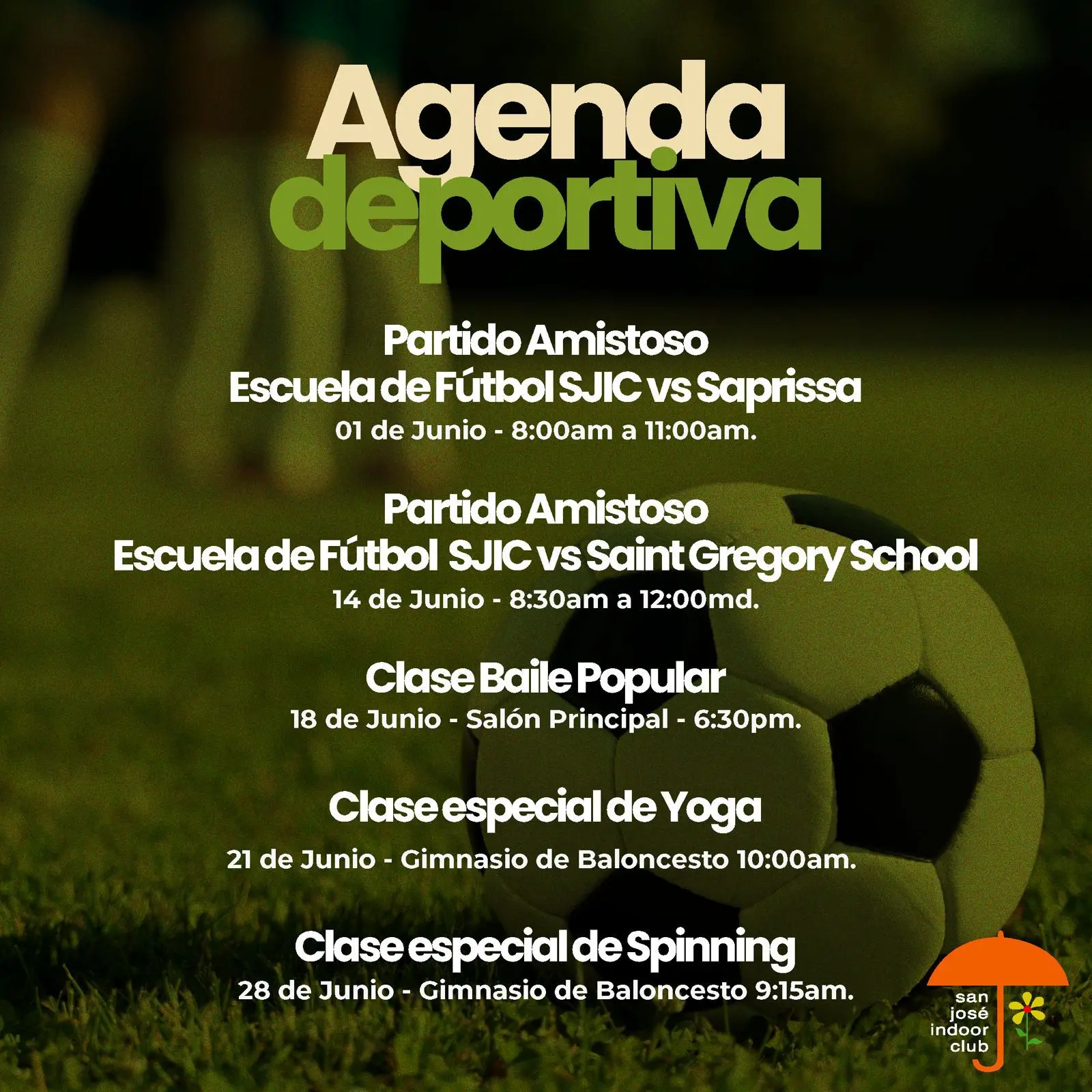 Agenda deportiva

Partido Amistoso
Escuela de Fútbol SJIC vs Saprissa
01 de Junio - 8:00am a 11:00am.

Partido Amistoso
Escuela de Fútbol SJIC vs Saint Gregory School
14 de Junio - 8:30am a 12:00md.

Clase Baile Popular
18 de Junio - Salón Principal - 6:30pm.

Clase especial de Yoga
21 de Junio - Gimnasio de Baloncesto 10:00am.

Clase especial de Spinning
28 de Junio - Gimnasio de Baloncesto 9:15am.

san josé indoor club